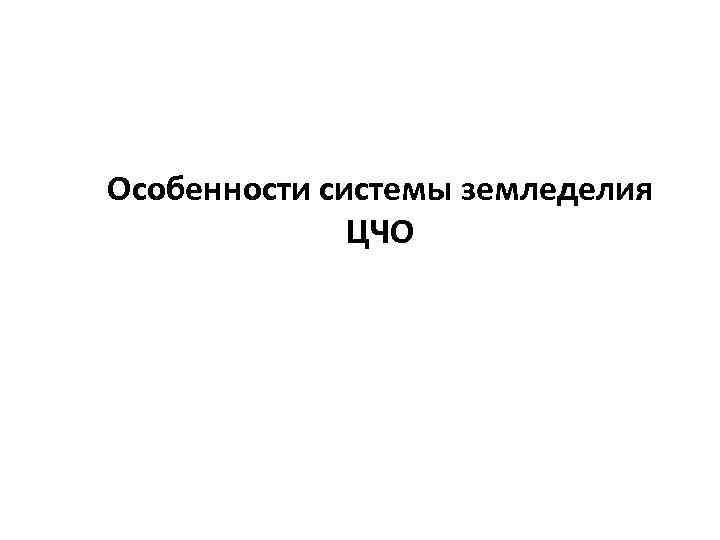 Особенности системы земледелия ЦЧО